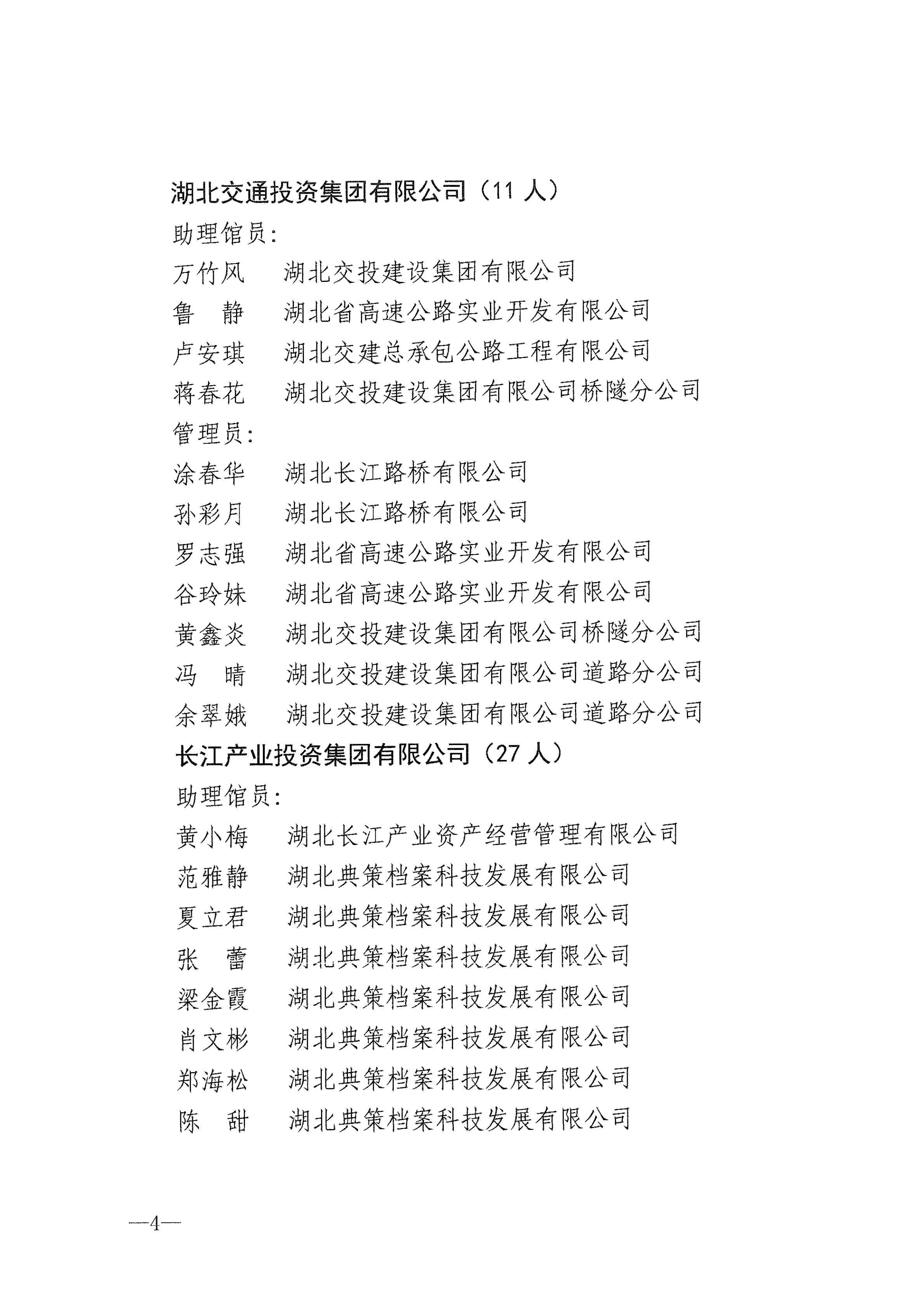 湖北交通投资集团有限公司（11 人）

助理馆员：

万竹风　湖北交投建设集团有限公司

鲁　静　湖北省高速公路实业开发有限公司

卢安琪　湖北交建总承包公路工程有限公司

蒋春花　湖北交投建设集团有限公司桥隧分公司

管理员：

涂春华　湖北长江路桥有限公司

孙彩月　湖北长江路桥有限公司

罗志强　湖北省高速公路实业开发有限公司

谷玲妹　湖北省高速公路实业开发有限公司

黄鑫炎　湖北交投建设集团有限公司桥隧分公司

冯　晴　湖北交投建设集团有限公司道路分公司

余翠娥　湖北交投建设集团有限公司道路分公司

长江产业投资集团有限公司（27 人）

助理馆员：

黄小梅　湖北长江产业资产经营管理有限公司

范雅静　湖北典策档案科技发展有限公司

夏立君　湖北典策档案科技发展有限公司

张　蕾　湖北典策档案科技发展有限公司

梁金霞　湖北典策档案科技发展有限公司

肖文彬　湖北典策档案科技发展有限公司

郑海松　湖北典策档案科技发展有限公司

陈　甜　湖北典策档案科技发展有限公司

—4—